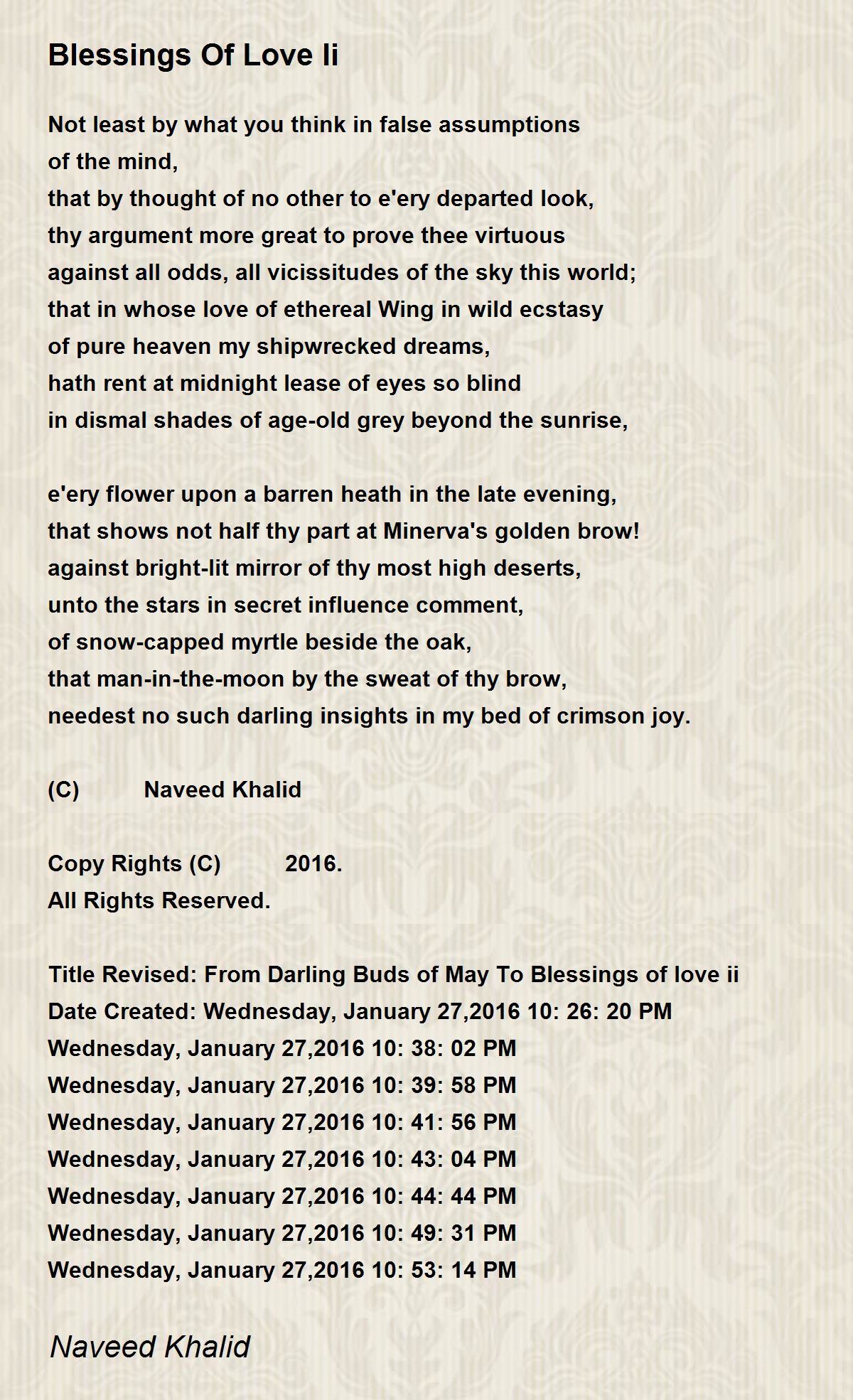 Blessings Of Love Ii

Not least by what you think in false assumptions
of the mind,
that by thought of no other to e'ery departed look,
thy argument more great to prove thee virtuous
against all odds, all vicissitudes of the sky this world;
that in whose love of ethereal Wing in wild ecstasy
of pure heaven my shipwrecked dreams,
hath rent at midnight lease of eyes so blind
in dismal shades of age-old grey beyond the sunrise,

e'ery flower upon a barren heath in the late evening,
that shows not half thy part at Minerva's golden brow!
against bright-lit mirror of thy most high deserts,
unto the stars in secret influence comment,
of snow-capped myrtle beside the oak,
that man-in-the-moon by the sweat of thy brow,
needest no such darling insights in my bed of crimson joy.

(C) Naveed Khalid

Copy Rights (C) 2016.
All Rights Reserved.

Title Revised: From Darling Buds of May To Blessings of love ii
Date Created: Wednesday, January 27,2016 10: 26: 20 PM
Wednesday, January 27,2016 10: 38: 02 PM
Wednesday, January 27,2016 10: 39: 58 PM
Wednesday, January 27,2016 10: 41: 56 PM
Wednesday, January 27,2016 10: 43: 04 PM
Wednesday, January 27,2016 10: 44: 44 PM
Wednesday, January 27,2016 10: 49: 31 PM
Wednesday, January 27,2016 10: 53: 14 PM

Naveed Khalid